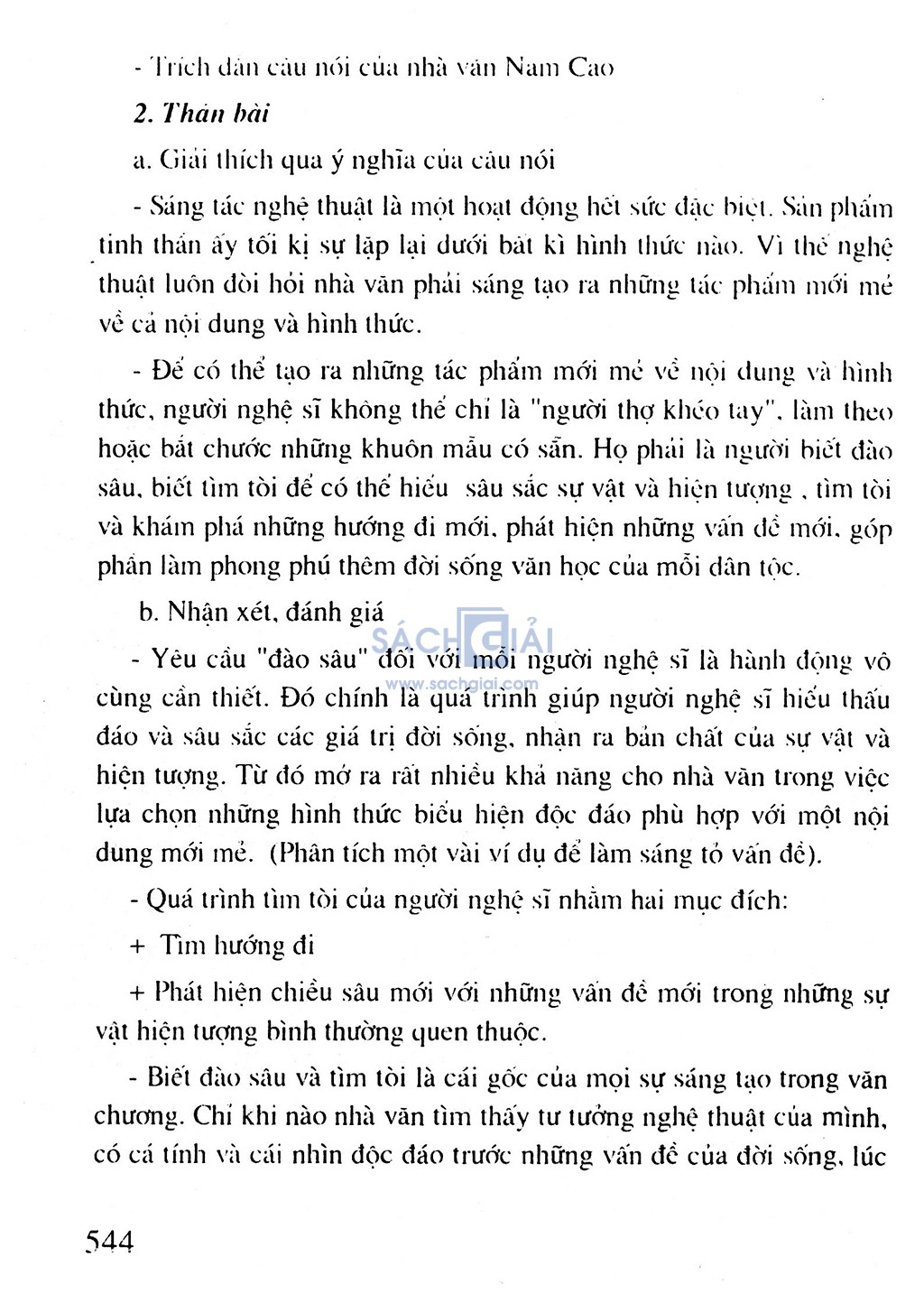 - Trích dẫn câu nói của nhà văn Nam Cao

2. Thân bài

a. Giải thích qua ý nghĩa của câu nói

- Sáng tác nghệ thuật là một hoạt động hết sức đặc biệt. Sản phẩm tinh thần ấy tối kị sự lặp lại dưới bất kì hình thức nào. Vì thế nghệ thuật luôn đòi hỏi nhà văn phải sáng tạo ra những tác phẩm mới mẻ về cả nội dung và hình thức.

- Để có thể tạo ra những tác phẩm mới mẻ về nội dung và hình thức, người nghệ sĩ không thể chỉ là "người thợ khéo tay", làm theo hoặc bắt chước những khuôn mẫu có sẵn. Họ phải là người biết đào sâu, biết tìm tòi để có thể hiểu sâu sắc sự vật và hiện tượng , tìm tòi và khám phá những hướng đi mới, phát hiện những vấn đề mới, góp phần làm phong phú thêm đời sống văn học của mỗi dân tộc.

b. Nhận xét, đánh giá

SÁCH GIẢI
www.sachgiai.com

- Yêu cầu "đào sâu" đối với mỗi người nghệ sĩ là hành động vô cùng cần thiết. Đó chính là quá trình giúp người nghệ sĩ hiểu thấu đáo và sâu sắc các giá trị đời sống, nhận ra bản chất của sự vật và hiện tượng. Từ đó mở ra rất nhiều khả năng cho nhà văn trong việc lựa chọn những hình thức biểu hiện độc đáo phù hợp với một nội dung mới mẻ. (Phân tích một vài ví dụ để làm sáng tỏ vấn đề).

- Quá trình tìm tòi của người nghệ sĩ nhằm hai mục đích:

+ Tìm hướng đi

+ Phát hiện chiều sâu mới với những vấn đề mới trong những sự vật hiện tượng bình thường quen thuộc.

- Biết đào sâu và tìm tòi là cái gốc của mọi sự sáng tạo trong văn chương. Chỉ khi nào nhà văn tìm thấy tư tưởng nghệ thuật của mình, có cá tính và cái nhìn độc đáo trước những vấn đề của đời sống, lúc

544